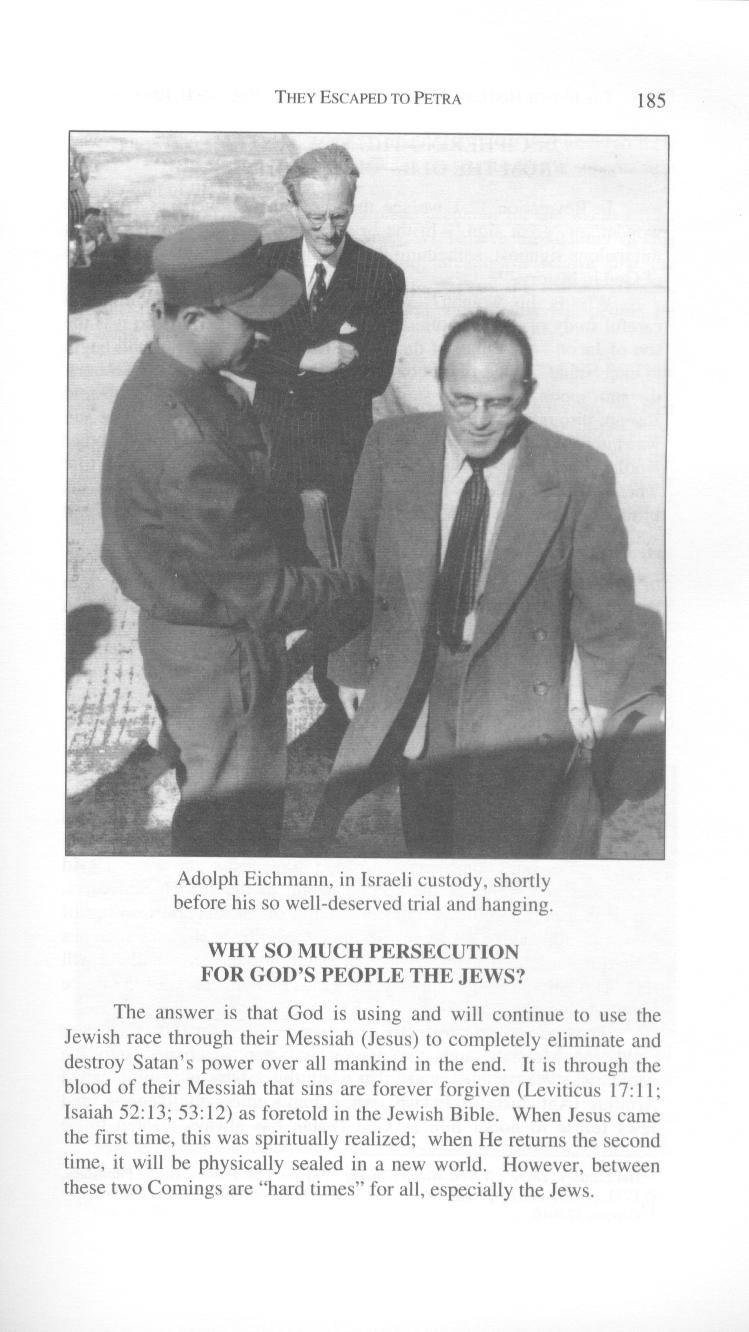 THEY ESCAPED TO PETRA 185

Adolph Eichmann, in Israeli custody, shortly before his so well-deserved trial and hanging.

WHY SO MUCH PERSECUTION FOR GOD'S PEOPLE THE JEWS?

The answer is that God is using and will continue to use the Jewish race through their Messiah (Jesus) to completely eliminate and destroy Satan's power over all mankind in the end. It is through the blood of their Messiah that sins are forever forgiven (Leviticus 17:11; Isaiah 52:13; 53:12) as foretold in the Jewish Bible. When Jesus came the first time, this was spiritually realized; when He returns the second time, it will be physically sealed in a new world. However, between these two Comings are "hard times" for all, especially the Jews.